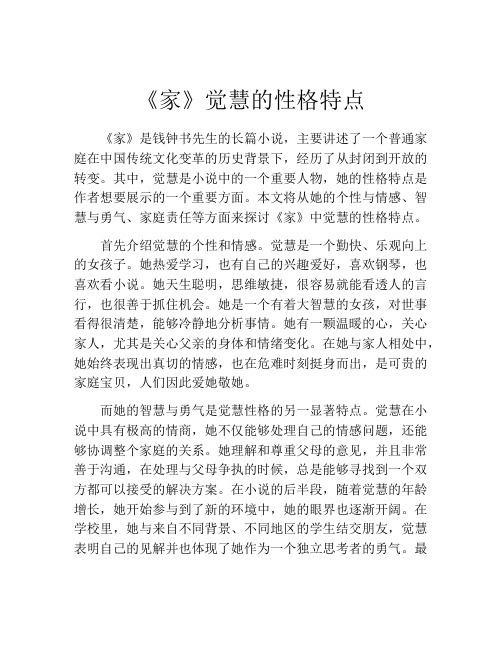 《家》觉慧的性格特点

《家》是钱钟书先生的长篇小说，主要讲述了一个普通家庭在中国传统文化变革的历史背景下，经历了从封闭到开放的转变。其中，觉慧是小说中的一个重要人物，她的性格特点是作者想要展示的一个重要方面。本文将从她的个性与情感、智慧与勇气、家庭责任等方面来探讨《家》中觉慧的性格特点。

首先介绍觉慧的个性和情感。觉慧是一个勤快、乐观向上的女孩子。她热爱学习，也有自己的兴趣爱好，喜欢钢琴，也喜欢看小说。她天生聪明，思维敏捷，很容易就能看透人的言行，也很善于抓住机会。她是一个有着大智慧的女孩，对世事看得很清楚，能够冷静地分析事情。她有一颗温暖的心，关心家人，尤其是关心父亲的身体和情绪变化。在她与家人相处中，她始终表现出真切的情感，也在危难时刻挺身而出，是可贵的家庭宝贝，人们因此爱她敬她。

而她的智慧与勇气是觉慧性格的另一显著特点。觉慧在小说中具有极高的情商，她不仅能够处理自己的情感问题，还能够协调整个家庭的关系。她理解和尊重父母的意见，并且非常善于沟通，在处理与父母争执的时候，总是能够寻找到一个双方都可以接受的解决方案。在小说的后半段，随着觉慧的年龄增长，她开始参与到了新的环境中，她的眼界也逐渐开阔。在学校里，她与来自不同背景、不同地区的学生结交朋友，觉慧表明自己的见解并也体现了她作为一个独立思考者的勇气。最